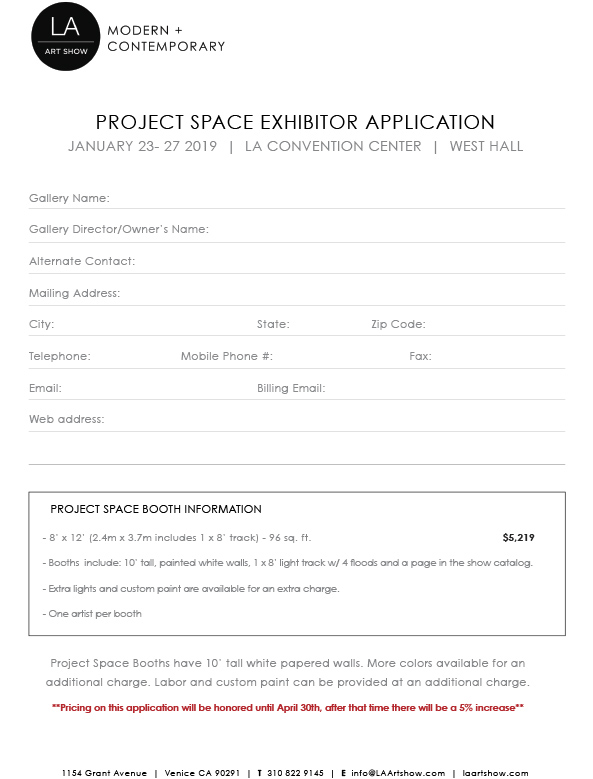 LA
ART SHOW

MODERN +
CONTEMPORARY

PROJECT SPACE EXHIBITOR APPLICATION

JANUARY 23- 27 2019 | LA CONVENTION CENTER | WEST HALL

Gallery Name:

Gallery Director/Owner's Name:

Alternate Contact:

Mailing Address:

City: State: Zip Code:

Telephone: Mobile Phone #: Fax:

Email: Billing Email:

Web address:

PROJECT SPACE BOOTH INFORMATION

- 8' x 12' (2.4m x 3.7m includes 1 x 8' track) - 96 sq. ft. $5,219

- Booths include: 10' tall, painted white walls, 1 x 8' light track w/ 4 floods and a page in the show catalog.

- Extra lights and custom paint are available for an extra charge.

- One artist per booth

Project Space Booths have 10' tall white papered walls. More colors available for an additional charge. Labor and custom paint can be provided at an additional charge.

**Pricing on this application will be honored until April 30th, after that time there will be a 5% increase**

1154 Grant Avenue | Venice CA 90291 | T 310 822 9145 | E info@LAArtshow.com | laartshow.com